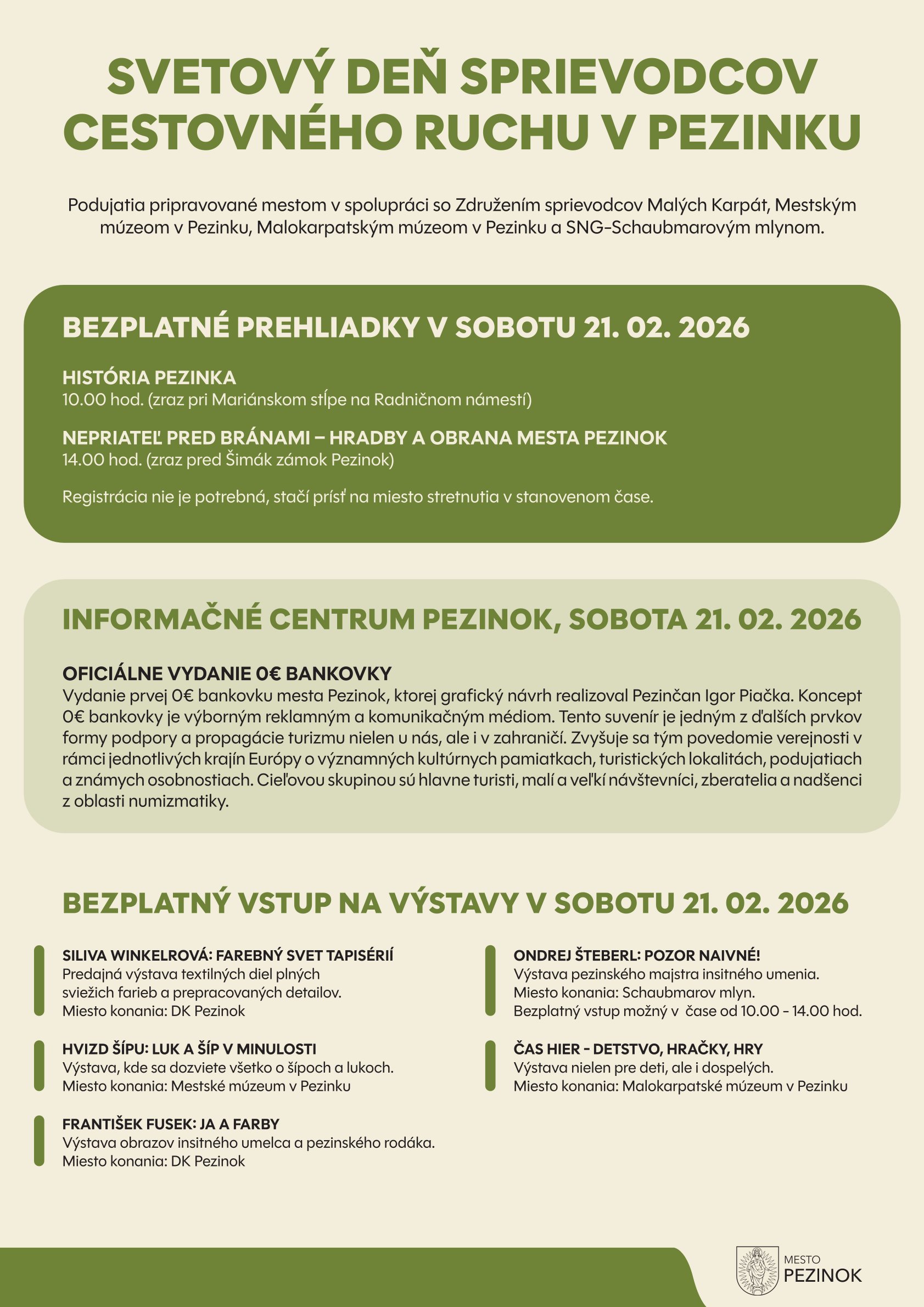 SVETOVÝ DEŇ SPRIEVODCOV CESTOVNÉHO RUCHU V PEZINKU

Podujatia pripravované mestom v spolupráci so Združením sprievodcov Malých Karpát, Mestským múzeom v Pezinku, Malokarpatským múzeom v Pezinku a SNG-Schaubmarovým mlynom.

BEZPLATNÉ PREHLIADKY V SOBOTU 21. 02. 2026

HISTÓRIA PEZINKA
10.00 hod. (zraz pri Mariánskom stĺpe na Radničnom námestí)

NEPRIATEĽ PRED BRÁNAMI – HRADBY A OBRANA MESTA PEZINOK
14.00 hod. (zraz pred Šimák zámok Pezinok)

Registrácia nie je potrebná, stačí prísť na miesto stretnutia v stanovenom čase.

INFORMAČNÉ CENTRUM PEZINOK, SOBOTA 21. 02. 2026

OFICIÁLNE VYDANIE 0€ BANKOVKY
Vydanie prvej 0€ bankovku mesta Pezinok, ktorej grafický návrh realizoval Pezinčan Igor Piačka. Koncept 0€ bankovky je výborným reklamným a komunikačným médiom. Tento suvenír je jedným z ďalších prvkov formy podpory a propagácie turizmu nielen u nás, ale i v zahraničí. Zvyšuje sa tým povedomie verejnosti v rámci jednotlivých krajín Európy o významných kultúrnych pamiatkach, turistických lokalitách, podujatiach a známych osobnostiach. Cieľovou skupinou sú hlavne turisti, malí a veľkí návštevníci, zberatelia a nadšenci z oblasti numizmatiky.

BEZPLATNÝ VSTUP NA VÝSTAVY V SOBOTU 21. 02. 2026

SILIVA WINKELROVÁ: FAREBNÝ SVET TAPISÉRIÍ
Predajná výstava textilných diel plných sviežich farieb a prepracovaných detailov.
Miesto konania: DK Pezinok

HVIZD ŠÍPU: LUK A ŠÍP V MINULOSTI
Výstava, kde sa dozviete všetko o šípoch a lukoch.
Miesto konania: Mestské múzeum v Pezinku

FRANTIŠEK FUSEK: JA A FARBY
Výstava obrazov insitného umelca a pezinského rodáka.
Miesto konania: DK Pezinok

ONDREJ ŠTEBERL: POZOR NAIVNÉ!
Výstava pezinského majstra insitného umenia.
Miesto konania: Schaubmarov mlyn.
Bezplatný vstup možný v čase od 10.00 - 14.00 hod.

ČAS HIER - DETSTVO, HRAČKY, HRY
Výstava nielen pre deti, ale i dospelých.
Miesto konania: Malokarpatské múzeum v Pezinku

MESTO PEZINOK